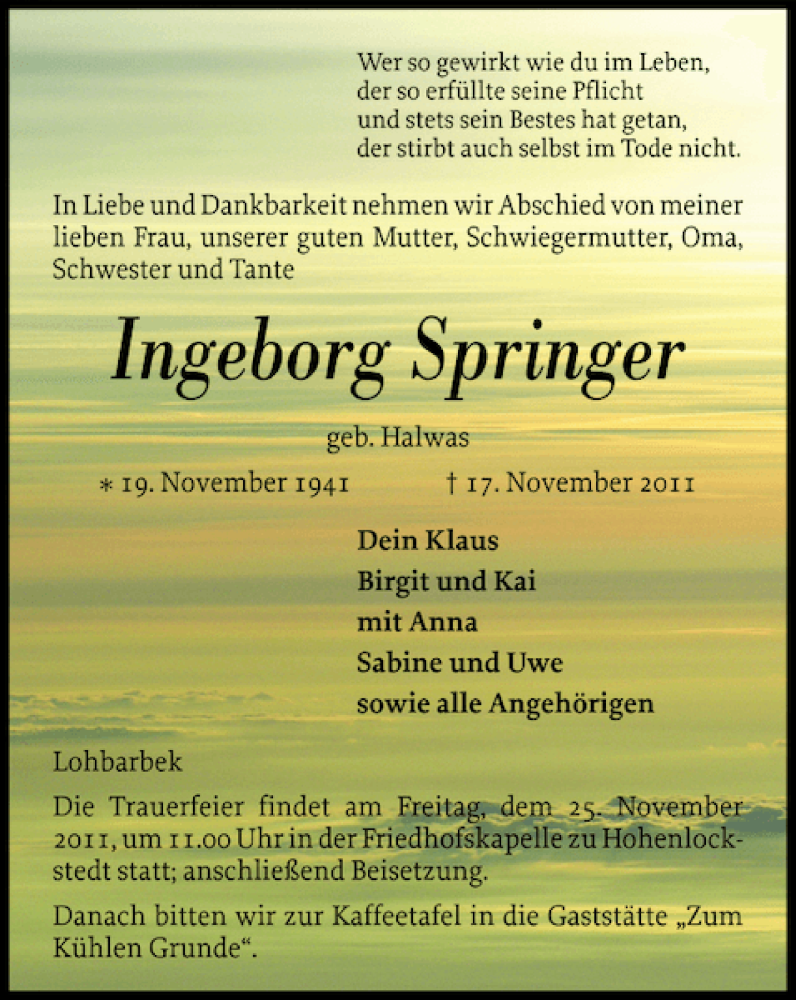 Wer so gewirkt wie du im Leben,
der so erfüllte seine Pflicht
und stets sein Bestes hat getan,
der stirbt auch selbst im Tode nicht.

In Liebe und Dankbarkeit nehmen wir Abschied von meiner lieben Frau, unserer guten Mutter, Schwiegermutter, Oma, Schwester und Tante

Ingeborg Springer

geb. Halwas

* 19. November 1941 † 17. November 2011

Dein Klaus
Birgit und Kai
mit Anna
Sabine und Uwe
sowie alle Angehörigen

Lohbarbek

Die Trauerfeier findet am Freitag, dem 25. November 2011, um 11.00 Uhr in der Friedhofskapelle zu Hohenlockstedt statt; anschließend Beisetzung.

Danach bitten wir zur Kaffeetafel in die Gaststätte „Zum Kühlen Grunde“.